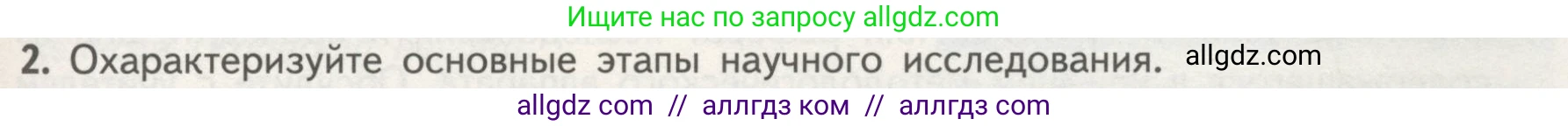 Ищите нас по запросу allgdz.com

2. Охарактеризуйте основные этапы научного исследования. allgdz.com

allgdz com // аллгдз ком // аллгдз com